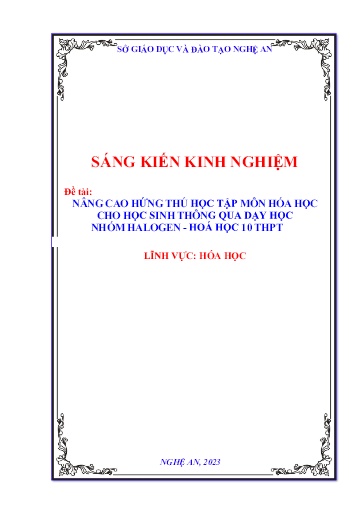 SỞ GIÁO DỤC VÀ ĐÀO TẠO NGHỆ AN

SÁNG KIẾN KINH NGHIỆM

Đề tài:
NÂNG CAO HỨNG THÚ HỌC TẬP MÔN HÓA HỌC CHO HỌC SINH THÔNG QUA DẠY HỌC NHÓM HALOGEN - HOÁ HỌC 10 THPT

LĨNH VỰC: HÓA HỌC

NGHỆ AN, 2023